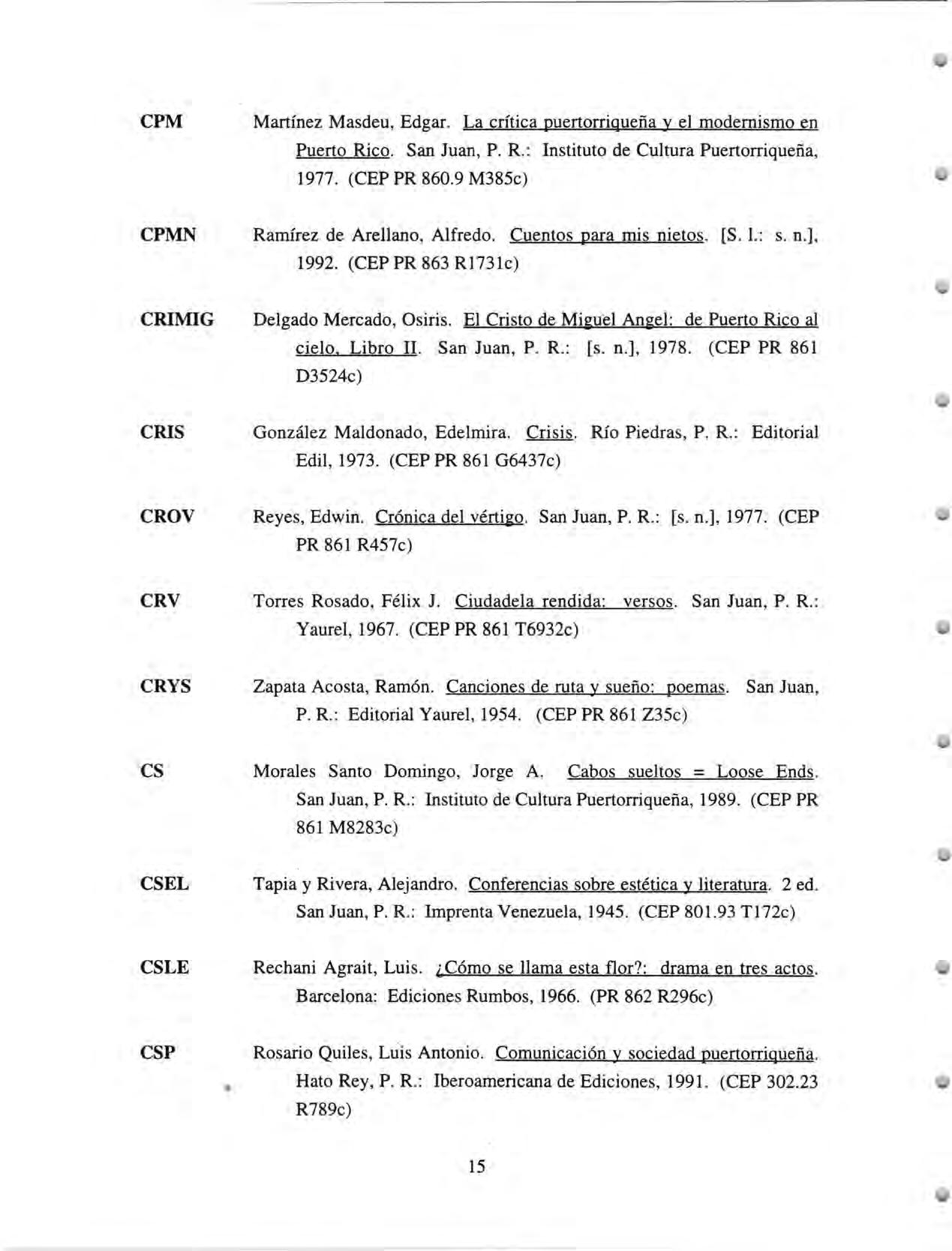 CPM Martínez Masdeu, Edgar. La crítica puertorriqueña y el modernismo en Puerto Rico. San Juan, P. R.: Instituto de Cultura Puertorriqueña, 1977. (CEP PR 860.9 M385c)

CPMN Ramírez de Arellano, Alfredo. Cuentos para mis nietos. [S. l.: s. n.], 1992. (CEP PR 863 R1731c)

CRIMIG Delgado Mercado, Osiris. El Cristo de Miguel Angel: de Puerto Rico al cielo. Libro II. San Juan, P. R.: [s. n.], 1978. (CEP PR 861 D3524c)

CRIS González Maldonado, Edelmira. Crisis. Río Piedras, P. R.: Editorial Edil, 1973. (CEP PR 861 G6437c)

CROV Reyes, Edwin. Crónica del vértigo. San Juan, P. R.: [s. n.], 1977. (CEP PR 861 R457c)

CRV Torres Rosado, Félix J. Ciudadela rendida: versos. San Juan, P. R.: Yaurel, 1967. (CEP PR 861 T6932c)

CRYS Zapata Acosta, Ramón. Canciones de ruta y sueño: poemas. San Juan, P. R.: Editorial Yaurel, 1954. (CEP PR 861 Z35c)

CS Morales Santo Domingo, Jorge A. Cabos sueltos = Loose Ends. San Juan, P. R.: Instituto de Cultura Puertorriqueña, 1989. (CEP PR 861 M8283c)

CSEL Tapia y Rivera, Alejandro. Conferencias sobre estética y literatura. 2 ed. San Juan, P. R.: Imprenta Venezuela, 1945. (CEP 801.93 T172c)

CSLE Rechani Agrait, Luis. ¿Cómo se llama esta flor?: drama en tres actos. Barcelona: Ediciones Rumbos, 1966. (PR 862 R296c)

CSP Rosario Quiles, Luis Antonio. Comunicación y sociedad puertorriqueña. Hato Rey, P. R.: Iberoamericana de Ediciones, 1991. (CEP 302.23 R789c)

15